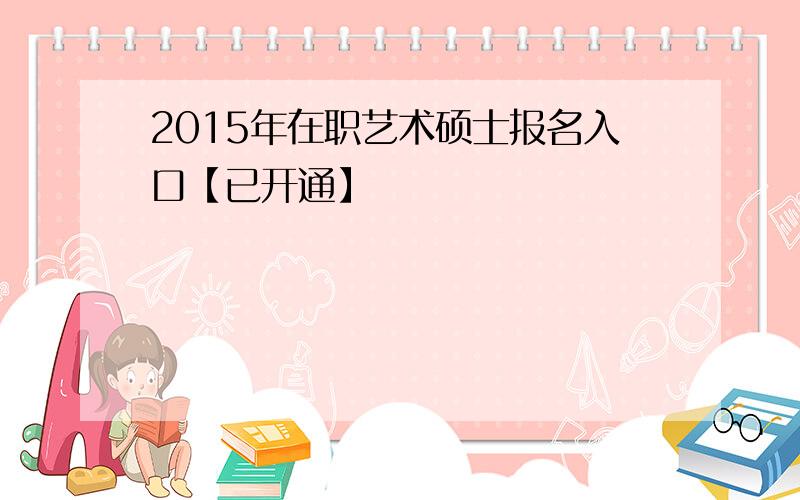 2015年在职艺术硕士报名入口【已开通】